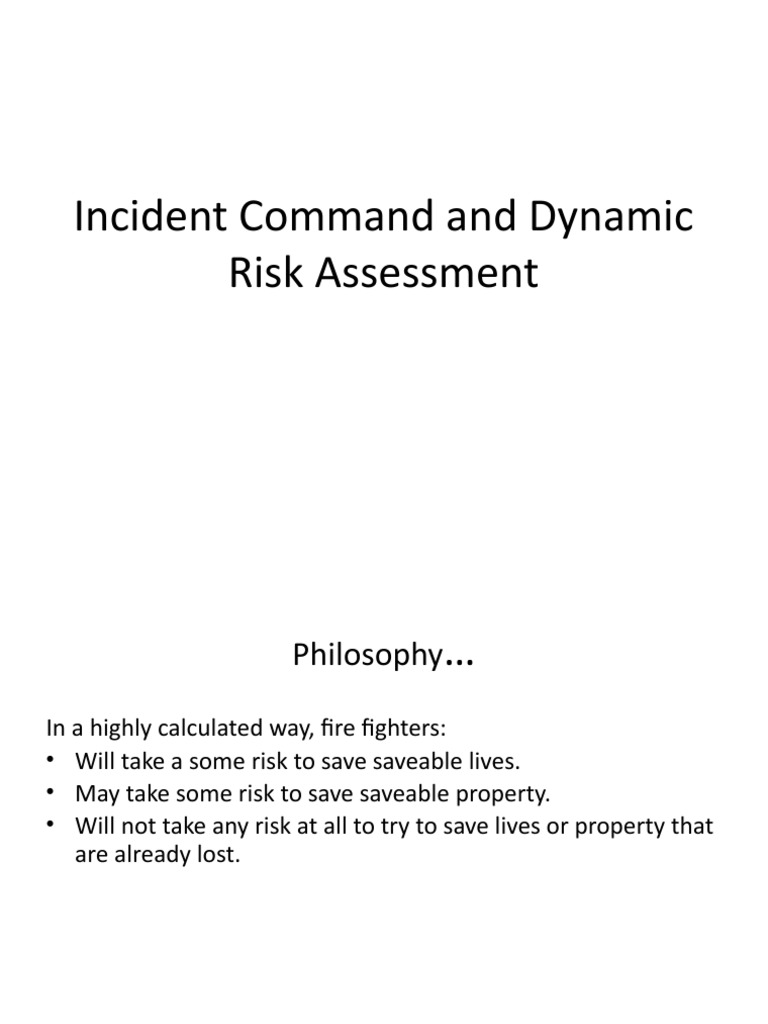 Incident Command and Dynamic Risk Assessment

Philosophy…

In a highly calculated way, fire fighters:
• Will take a some risk to save saveable lives.
• May take some risk to save saveable property.
• Will not take any risk at all to try to save lives or property that are already lost.